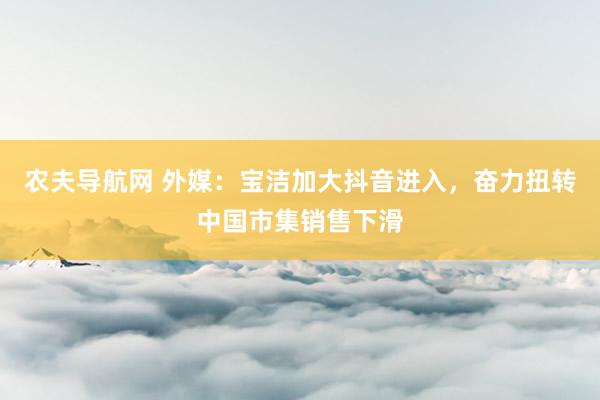 农夫导航网 外媒：宝洁加大抖音进入，奋力扭转中国市集销售下滑